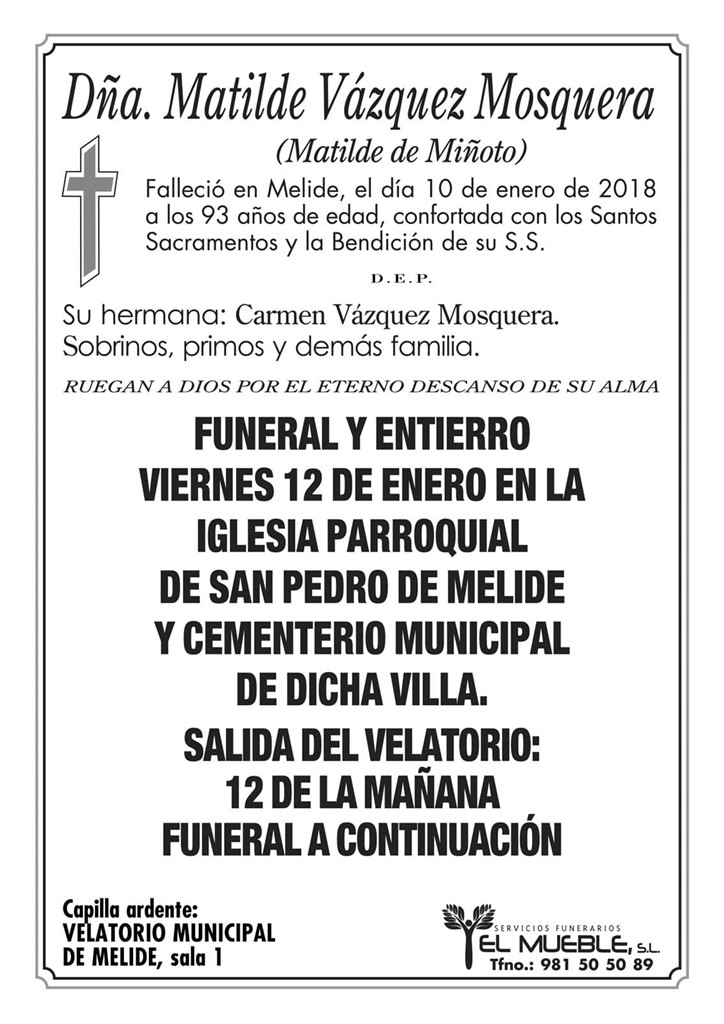 Dña. Matilde Vázquez Mosquera
(Matilde de Miñoto)

Falleció en Melide, el día 10 de enero de 2018 a los 93 años de edad, confortada con los Santos Sacramentos y la Bendición de su S.S.

D.E.P.

Su hermana: Carmen Vázquez Mosquera.
Sobrinos, primos y demás familia.

RUEGAN A DIOS POR EL ETERNO DESCANSO DE SU ALMA

FUNERAL Y ENTIERRO
VIERNES 12 DE ENERO EN LA IGLESIA PARROQUIAL DE SAN PEDRO DE MELIDE Y CEMENTERIO MUNICIPAL DE DICHA VILLA.

SALIDA DEL VELATORIO:
12 DE LA MAÑANA
FUNERAL A CONTINUACIÓN

Capilla ardente:
VELATORIO MUNICIPAL DE MELIDE, sala 1

SERVICIOS FUNERARIOS
EL MUEBLE, S.L.
Tfno.: 981 50 50 89